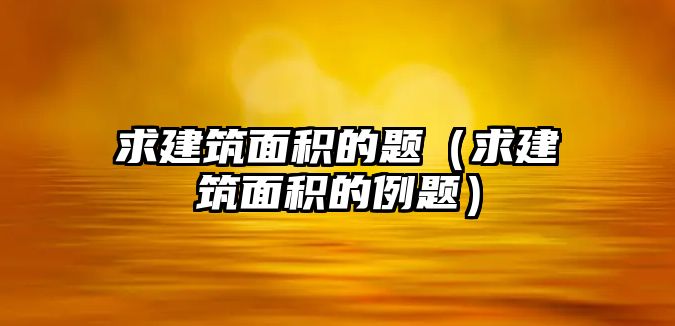 求建筑面积的题（求建筑面积的例题）